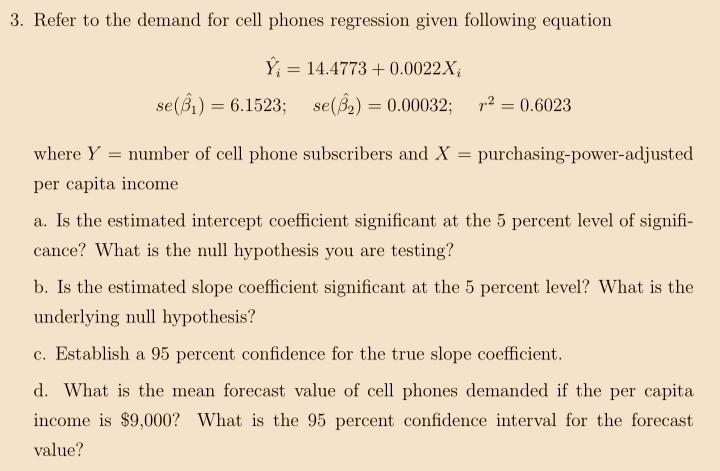 3. Refer to the demand for cell phones regression given following equation

$\hat{Y}_i = 14.4773 + 0.0022X_i$

$se(\hat{\beta}_1) = 6.1523; \quad se(\hat{\beta}_2) = 0.00032; \quad r^2 = 0.6023$

where $Y$ = number of cell phone subscribers and $X$ = purchasing-power-adjusted per capita income

a. Is the estimated intercept coefficient significant at the 5 percent level of significance? What is the null hypothesis you are testing?

b. Is the estimated slope coefficient significant at the 5 percent level? What is the underlying null hypothesis?

c. Establish a 95 percent confidence for the true slope coefficient.

d. What is the mean forecast value of cell phones demanded if the per capita income is \$9,000? What is the 95 percent confidence interval for the forecast value?